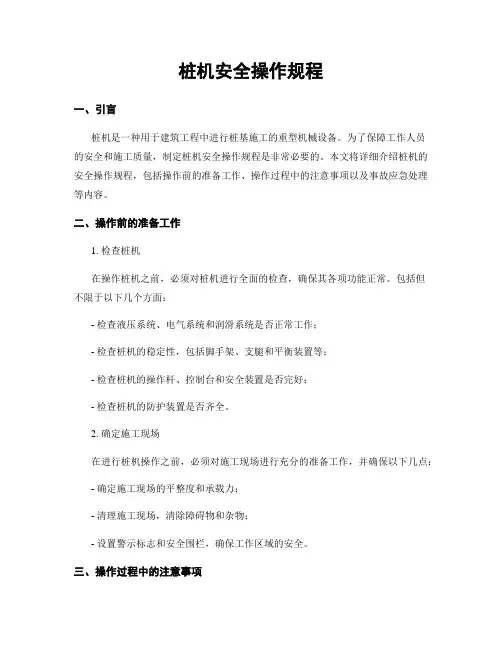 桩机安全操作规程

一、引言

桩机是一种用于建筑工程中进行桩基施工的重型机械设备。为了保障工作人员的安全和施工质量，制定桩机安全操作规程是非常必要的。本文将详细介绍桩机的安全操作规程，包括操作前的准备工作、操作过程中的注意事项以及事故应急处理等内容。

二、操作前的准备工作

1. 检查桩机

在操作桩机之前，必须对桩机进行全面的检查，确保其各项功能正常。包括但不限于以下几个方面：

- 检查液压系统、电气系统和润滑系统是否正常工作；

- 检查桩机的稳定性，包括脚手架、支腿和平衡装置等；

- 检查桩机的操作杆、控制台和安全装置是否完好；

- 检查桩机的防护装置是否齐全。

2. 确定施工现场

在进行桩机操作之前，必须对施工现场进行充分的准备工作，并确保以下几点：

- 确定施工现场的平整度和承载力；

- 清理施工现场，清除障碍物和杂物；

- 设置警示标志和安全围栏，确保工作区域的安全。

三、操作过程中的注意事项